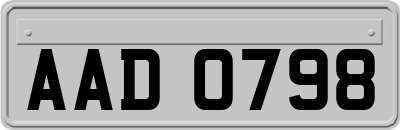 AAD 0798